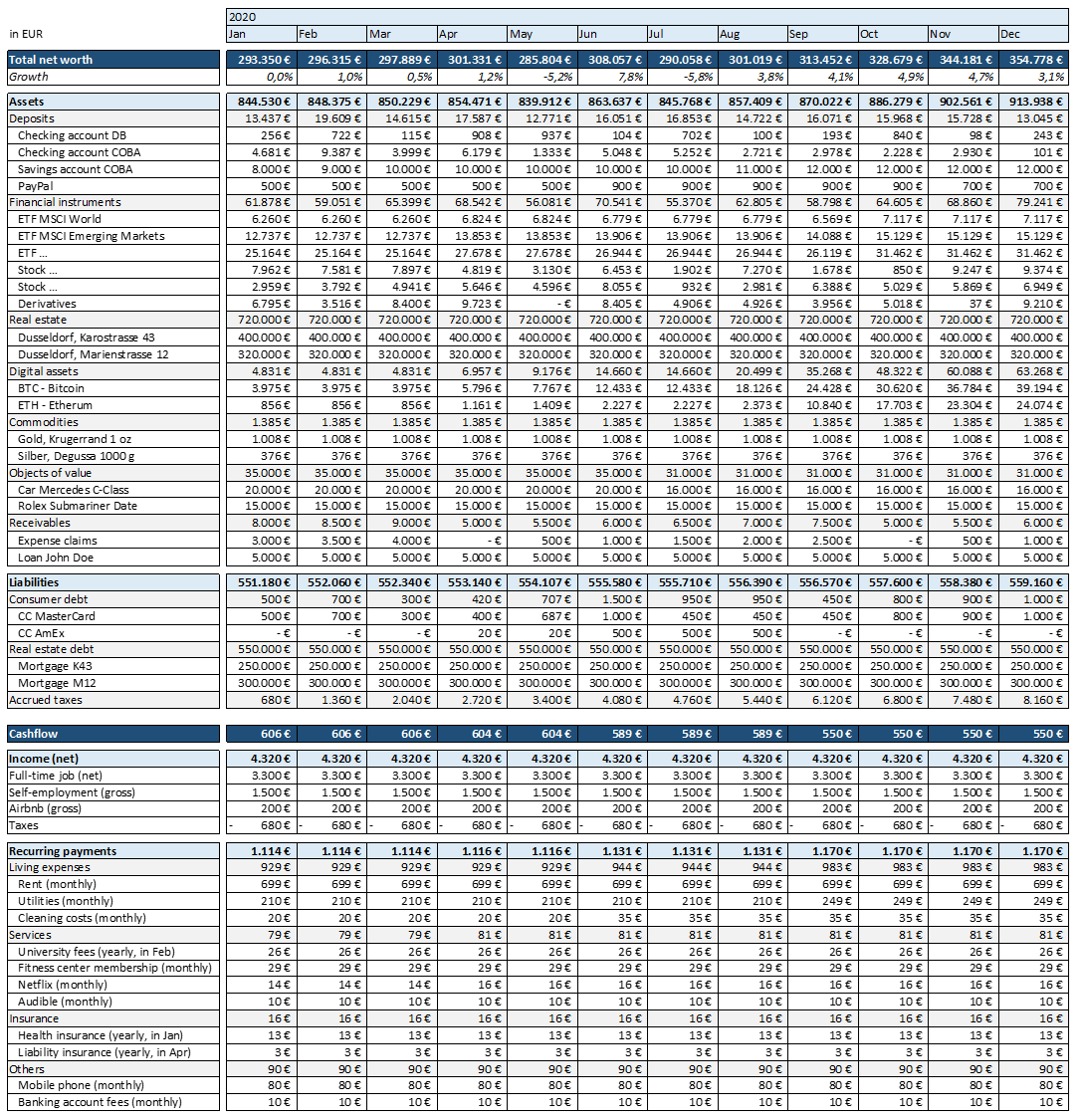 | in EUR | 2020 Jan | Feb | Mar | Apr | May | Jun | Jul | Aug | Sep | Oct | Nov | Dec |
|---|---|---|---|---|---|---|---|---|---|---|---|---|
| Total net worth | 293.350 € | 296.315 € | 297.889 € | 301.331 € | 285.804 € | 308.057 € | 290.058 € | 301.019 € | 313.452 € | 328.679 € | 344.181 € | 354.778 € |
| Growth | 0,0% | 1,0% | 0,5% | 1,2% | -5,2% | 7,8% | -5,8% | 3,8% | 4,1% | 4,9% | 4,7% | 3,1% |
| Assets | 844.530 € | 848.375 € | 850.229 € | 854.471 € | 839.912 € | 863.637 € | 845.768 € | 857.409 € | 870.022 € | 886.279 € | 902.561 € | 913.938 € |
| Deposits | 13.437 € | 19.609 € | 14.615 € | 17.587 € | 12.771 € | 16.051 € | 16.853 € | 14.722 € | 16.071 € | 15.968 € | 15.728 € | 13.045 € |
| Checking account DB | 256 € | 722 € | 115 € | 908 € | 937 € | 104 € | 702 € | 100 € | 193 € | 840 € | 98 € | 243 € |
| Checking account COBA | 4.681 € | 9.387 € | 3.999 € | 6.179 € | 1.333 € | 5.048 € | 5.252 € | 2.721 € | 2.978 € | 2.228 € | 2.930 € | 101 € |
| Savings account COBA | 8.000 € | 9.000 € | 10.000 € | 10.000 € | 10.000 € | 10.000 € | 10.000 € | 11.000 € | 12.000 € | 12.000 € | 12.000 € | 12.000 € |
| PayPal | 500 € | 500 € | 500 € | 500 € | 500 € | 900 € | 900 € | 900 € | 900 € | 900 € | 700 € | 700 € |
| Financial instruments | 61.878 € | 59.051 € | 65.399 € | 68.542 € | 56.081 € | 70.541 € | 55.370 € | 62.805 € | 58.798 € | 64.605 € | 68.860 € | 79.241 € |
| ETF MSCI World | 6.260 € | 6.260 € | 6.260 € | 6.824 € | 6.824 € | 6.779 € | 6.779 € | 6.779 € | 6.569 € | 7.117 € | 7.117 € | 7.117 € |
| ETF MSCI Emerging Markets | 12.737 € | 12.737 € | 12.737 € | 13.853 € | 13.853 € | 13.906 € | 13.906 € | 13.906 € | 14.088 € | 15.129 € | 15.129 € | 15.129 € |
| ETF ... | 25.164 € | 25.164 € | 25.164 € | 27.678 € | 27.678 € | 26.944 € | 26.944 € | 26.944 € | 26.119 € | 31.462 € | 31.462 € | 31.462 € |
| Stock ... | 7.962 € | 7.581 € | 7.897 € | 4.819 € | 3.130 € | 6.453 € | 1.902 € | 7.270 € | 1.678 € | 850 € | 9.247 € | 9.374 € |
| Stock ... | 2.959 € | 3.792 € | 4.941 € | 5.646 € | 4.596 € | 8.055 € | 932 € | 2.981 € | 6.388 € | 5.029 € | 5.869 € | 6.949 € |
| Derivatives | 6.795 € | 3.516 € | 8.400 € | 9.723 € | - € | 8.405 € | 4.906 € | 4.926 € | 3.956 € | 5.018 € | 37 € | 9.210 € |
| Real estate | 720.000 € | 720.000 € | 720.000 € | 720.000 € | 720.000 € | 720.000 € | 720.000 € | 720.000 € | 720.000 € | 720.000 € | 720.000 € | 720.000 € |
| Dusseldorf, Karostrasse 43 | 400.000 € | 400.000 € | 400.000 € | 400.000 € | 400.000 € | 400.000 € | 400.000 € | 400.000 € | 400.000 € | 400.000 € | 400.000 € | 400.000 € |
| Dusseldorf, Marienstrasse 12 | 320.000 € | 320.000 € | 320.000 € | 320.000 € | 320.000 € | 320.000 € | 320.000 € | 320.000 € | 320.000 € | 320.000 € | 320.000 € | 320.000 € |
| Digital assets | 4.831 € | 4.831 € | 4.831 € | 6.957 € | 9.176 € | 14.660 € | 14.660 € | 20.499 € | 35.268 € | 48.322 € | 60.088 € | 63.268 € |
| BTC - Bitcoin | 3.975 € | 3.975 € | 3.975 € | 5.796 € | 7.767 € | 12.433 € | 12.433 € | 18.126 € | 24.428 € | 30.620 € | 36.784 € | 39.194 € |
| ETH - Etherum | 856 € | 856 € | 856 € | 1.161 € | 1.409 € | 2.227 € | 2.227 € | 2.373 € | 10.840 € | 17.703 € | 23.304 € | 24.074 € |
| Commodities | 1.385 € | 1.385 € | 1.385 € | 1.385 € | 1.385 € | 1.385 € | 1.385 € | 1.385 € | 1.385 € | 1.385 € | 1.385 € | 1.385 € |
| Gold, Krugerrand 1 oz | 1.008 € | 1.008 € | 1.008 € | 1.008 € | 1.008 € | 1.008 € | 1.008 € | 1.008 € | 1.008 € | 1.008 € | 1.008 € | 1.008 € |
| Silber, Degussa 1000 g | 376 € | 376 € | 376 € | 376 € | 376 € | 376 € | 376 € | 376 € | 376 € | 376 € | 376 € | 376 € |
| Objects of value | 35.000 € | 35.000 € | 35.000 € | 35.000 € | 35.000 € | 35.000 € | 31.000 € | 31.000 € | 31.000 € | 31.000 € | 31.000 € | 31.000 € |
| Car Mercedes C-Class | 20.000 € | 20.000 € | 20.000 € | 20.000 € | 20.000 € | 20.000 € | 16.000 € | 16.000 € | 16.000 € | 16.000 € | 16.000 € | 16.000 € |
| Rolex Submariner Date | 15.000 € | 15.000 € | 15.000 € | 15.000 € | 15.000 € | 15.000 € | 15.000 € | 15.000 € | 15.000 € | 15.000 € | 15.000 € | 15.000 € |
| Receivables | 8.000 € | 8.500 € | 9.000 € | 5.000 € | 5.500 € | 6.000 € | 6.500 € | 7.000 € | 7.500 € | 5.000 € | 5.500 € | 6.000 € |
| Expense claims | 3.000 € | 3.500 € | 4.000 € | - € | 500 € | 1.000 € | 1.500 € | 2.000 € | 2.500 € | - € | 500 € | 1.000 € |
| Loan John Doe | 5.000 € | 5.000 € | 5.000 € | 5.000 € | 5.000 € | 5.000 € | 5.000 € | 5.000 € | 5.000 € | 5.000 € | 5.000 € | 5.000 € |
| Liabilities | 551.180 € | 552.060 € | 552.340 € | 553.140 € | 554.107 € | 555.580 € | 555.710 € | 556.390 € | 556.570 € | 557.600 € | 558.380 € | 559.160 € |
| Consumer debt | 500 € | 700 € | 300 € | 420 € | 707 € | 1.500 € | 950 € | 950 € | 450 € | 800 € | 900 € | 1.000 € |
| CC MasterCard | 500 € | 700 € | 300 € | 400 € | 687 € | 1.000 € | 450 € | 450 € | 450 € | 800 € | 900 € | 1.000 € |
| CC AmEx | - € | - € | - € | 20 € | 20 € | 500 € | 500 € | 500 € | - € | - € | - € | - € |
| Real estate debt | 550.000 € | 550.000 € | 550.000 € | 550.000 € | 550.000 € | 550.000 € | 550.000 € | 550.000 € | 550.000 € | 550.000 € | 550.000 € | 550.000 € |
| Mortgage K43 | 250.000 € | 250.000 € | 250.000 € | 250.000 € | 250.000 € | 250.000 € | 250.000 € | 250.000 € | 250.000 € | 250.000 € | 250.000 € | 250.000 € |
| Mortgage M12 | 300.000 € | 300.000 € | 300.000 € | 300.000 € | 300.000 € | 300.000 € | 300.000 € | 300.000 € | 300.000 € | 300.000 € | 300.000 € | 300.000 € |
| Accrued taxes | 680 € | 1.360 € | 2.040 € | 2.720 € | 3.400 € | 4.080 € | 4.760 € | 5.440 € | 6.120 € | 6.800 € | 7.480 € | 8.160 € |
| Cashflow | 606 € | 606 € | 606 € | 604 € | 604 € | 589 € | 589 € | 589 € | 550 € | 550 € | 550 € | 550 € |
| Income (net) | 4.320 € | 4.320 € | 4.320 € | 4.320 € | 4.320 € | 4.320 € | 4.320 € | 4.320 € | 4.320 € | 4.320 € | 4.320 € | 4.320 € |
| Full-time job (net) | 3.300 € | 3.300 € | 3.300 € | 3.300 € | 3.300 € | 3.300 € | 3.300 € | 3.300 € | 3.300 € | 3.300 € | 3.300 € | 3.300 € |
| Self-employment (gross) | 1.500 € | 1.500 € | 1.500 € | 1.500 € | 1.500 € | 1.500 € | 1.500 € | 1.500 € | 1.500 € | 1.500 € | 1.500 € | 1.500 € |
| Airbnb (gross) | 200 € | 200 € | 200 € | 200 € | 200 € | 200 € | 200 € | 200 € | 200 € | 200 € | 200 € | 200 € |
| Taxes | - 680 € | - 680 € | - 680 € | - 680 € | - 680 € | - 680 € | - 680 € | - 680 € | - 680 € | - 680 € | - 680 € | - 680 € |
| Recurring payments | 1.114 € | 1.114 € | 1.114 € | 1.116 € | 1.116 € | 1.131 € | 1.131 € | 1.131 € | 1.170 € | 1.170 € | 1.170 € | 1.170 € |
| Living expenses | 929 € | 929 € | 929 € | 929 € | 929 € | 944 € | 944 € | 944 € | 983 € | 983 € | 983 € | 983 € |
| Rent (monthly) | 699 € | 699 € | 699 € | 699 € | 699 € | 699 € | 699 € | 699 € | 699 € | 699 € | 699 € | 699 € |
| Utilities (monthly) | 210 € | 210 € | 210 € | 210 € | 210 € | 210 € | 210 € | 210 € | 249 € | 249 € | 249 € | 249 € |
| Cleaning costs (monthly) | 20 € | 20 € | 20 € | 20 € | 20 € | 35 € | 35 € | 35 € | 35 € | 35 € | 35 € | 35 € |
| Services | 79 € | 79 € | 79 € | 81 € | 81 € | 81 € | 81 € | 81 € | 81 € | 81 € | 81 € | 81 € |
| University fees (yearly, in Feb) | 26 € | 26 € | 26 € | 26 € | 26 € | 26 € | 26 € | 26 € | 26 € | 26 € | 26 € | 26 € |
| Fitness center membership (monthly) | 29 € | 29 € | 29 € | 29 € | 29 € | 29 € | 29 € | 29 € | 29 € | 29 € | 29 € | 29 € |
| Netflix (monthly) | 14 € | 14 € | 14 € | 16 € | 16 € | 16 € | 16 € | 16 € | 16 € | 16 € | 16 € | 16 € |
| Audible (monthly) | 10 € | 10 € | 10 € | 10 € | 10 € | 10 € | 10 € | 10 € | 10 € | 10 € | 10 € | 10 € |
| Insurance | 16 € | 16 € | 16 € | 16 € | 16 € | 16 € | 16 € | 16 € | 16 € | 16 € | 16 € | 16 € |
| Health insurance (yearly, in Jan) | 13 € | 13 € | 13 € | 13 € | 13 € | 13 € | 13 € | 13 € | 13 € | 13 € | 13 € | 13 € |
| Liability insurance (yearly, in Apr) | 3 € | 3 € | 3 € | 3 € | 3 € | 3 € | 3 € | 3 € | 3 € | 3 € | 3 € | 3 € |
| Others | 90 € | 90 € | 90 € | 90 € | 90 € | 90 € | 90 € | 90 € | 90 € | 90 € | 90 € | 90 € |
| Mobile phone (monthly) | 80 € | 80 € | 80 € | 80 € | 80 € | 80 € | 80 € | 80 € | 80 € | 80 € | 80 € | 80 € |
| Banking account fees (monthly) | 10 € | 10 € | 10 € | 10 € | 10 € | 10 € | 10 € | 10 € | 10 € | 10 € | 10 € | 10 € |